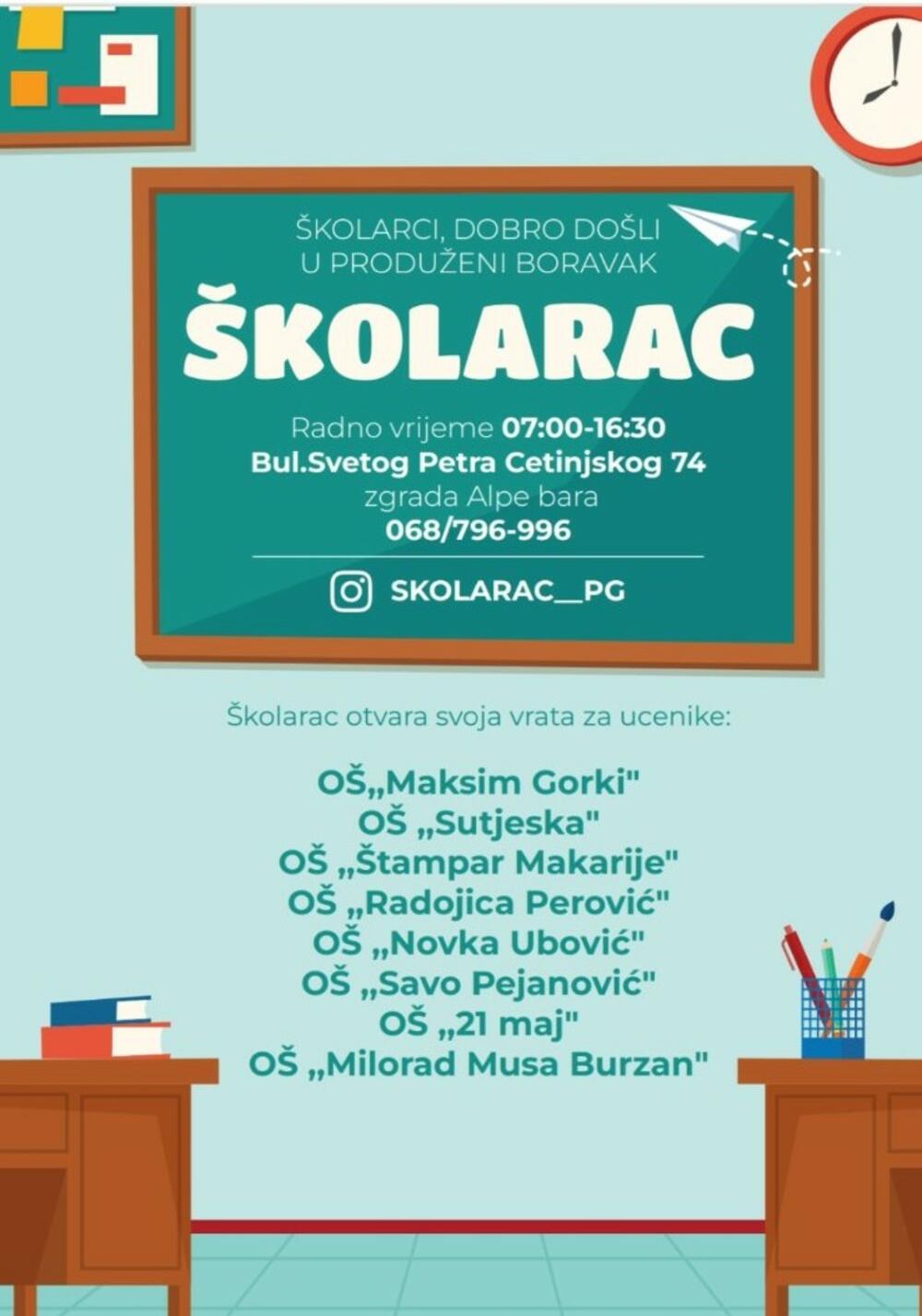 ŠKOLARCI, DOBRO DOŠLI U PRODUŽENI BORAVAK

ŠKOLARAC

Radno vrijeme 07:00-16:30
Bul.Svetog Petra Cetinjskog 74
zgrada Alpe bara
068/796-996

SKOLARAC__PG

Školarac otvara svoja vrata za ucenike:

OŠ„Maksim Gorki"
OŠ „Sutjeska"
OŠ „Štampar Makarije"
OŠ „Radojica Perović"
OŠ „Novka Ubović"
OŠ „Savo Pejanović"
OŠ „21 maj"
OŠ „Milorad Musa Burzan"